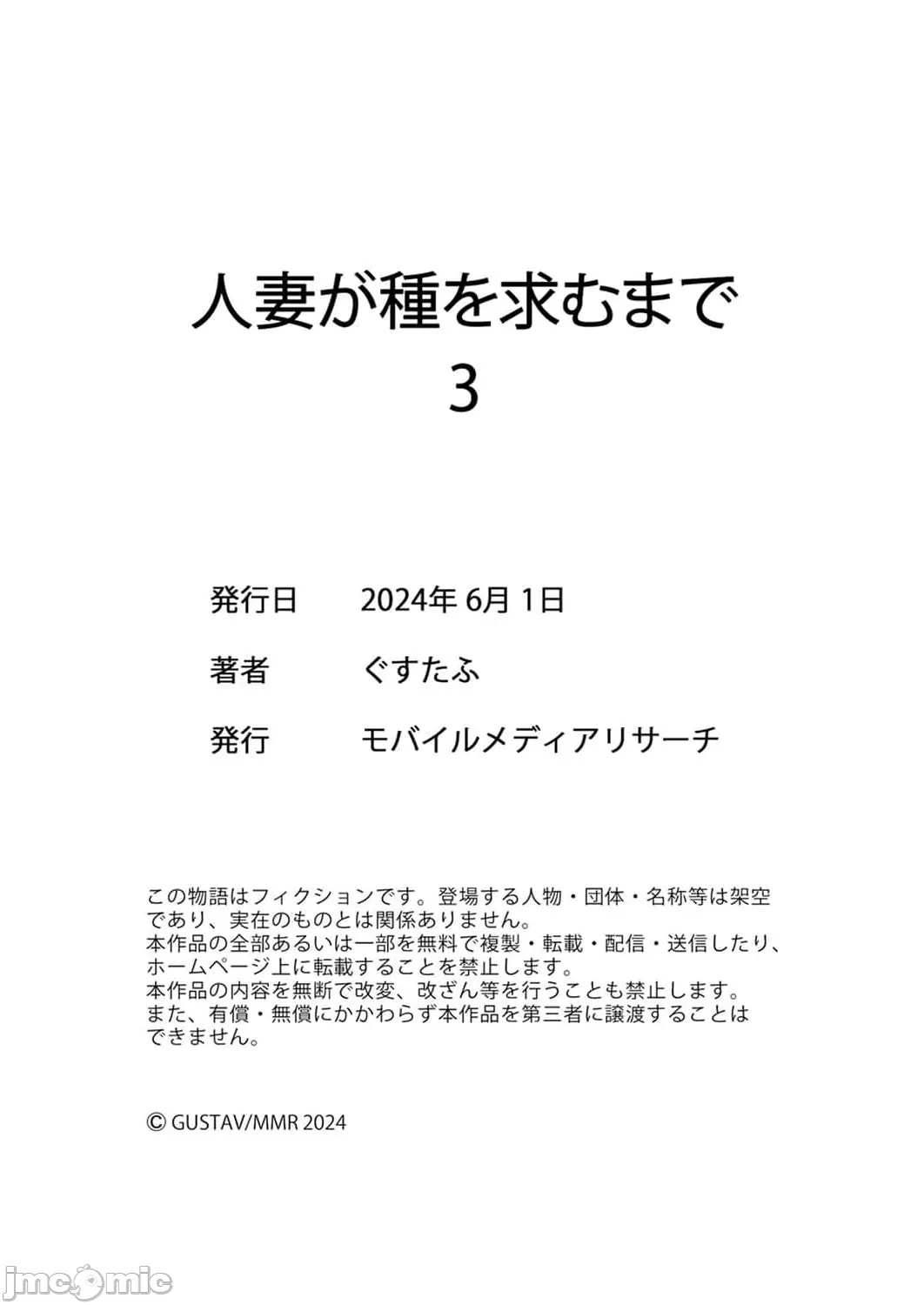 人妻が種を求むまで
3

発行日　2024年 6月 1日

著者　ぐすたふ

発行　モバイルメディアリサーチ

この物語はフィクションです。登場する人物・団体・名称等は架空であり、実在のものとは関係ありません。
本作品の全部あるいは一部を無料で複製・転載・配信・送信したり、ホームページ上に転載することを禁止します。
本作品の内容を無断で改変、改ざん等を行うことも禁止します。
また、有償・無償にかかわらず本作品を第三者に譲渡することはできません。

© GUSTAV/MMR 2024

jmcomic